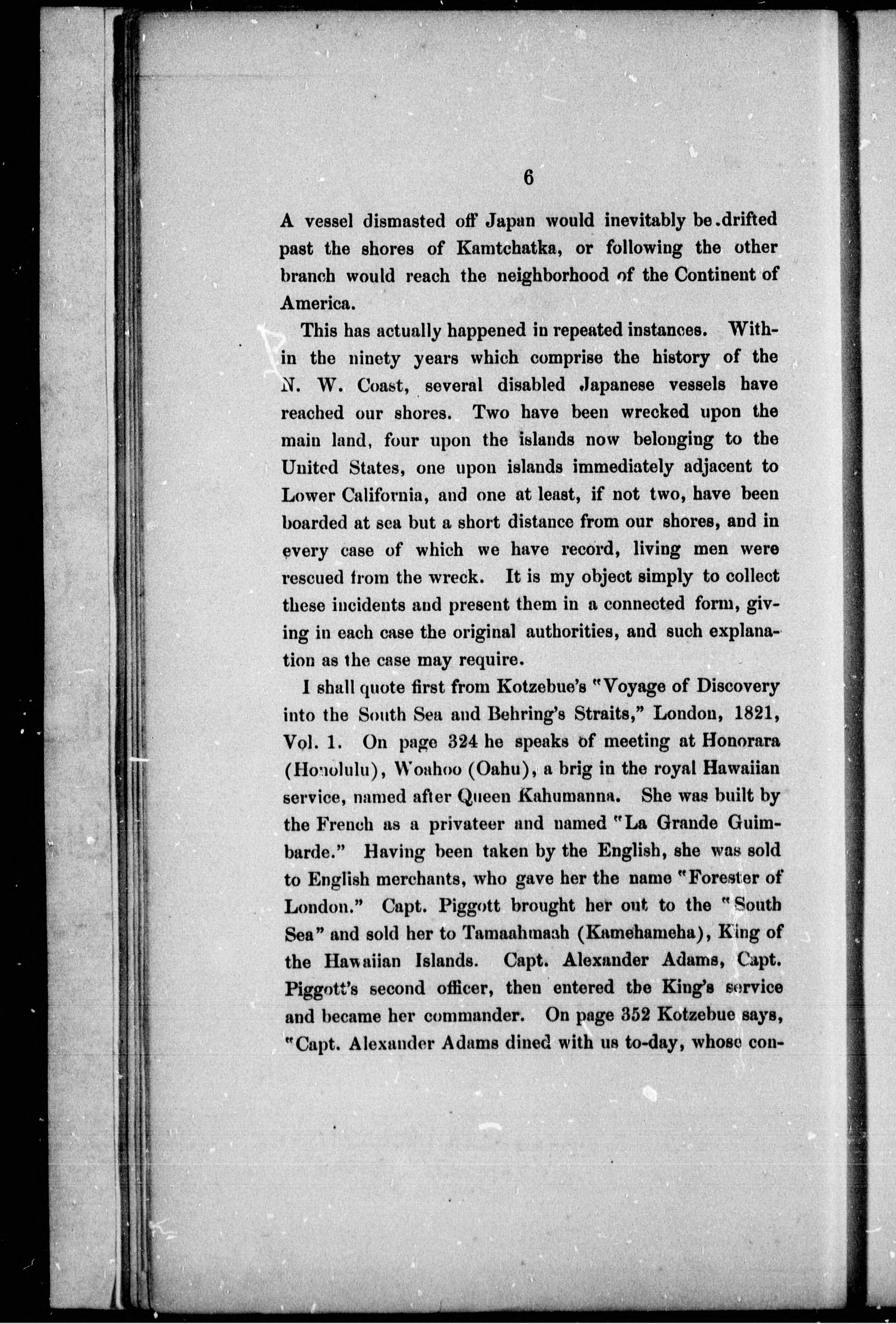 6

A vessel dismasted off Japan would inevitably be drifted past the shores of Kamtchatka, or following the other branch would reach the neighborhood of the Continent of America.

This has actually happened in repeated instances. Within the ninety years which comprise the history of the N. W. Coast, several disabled Japanese vessels have reached our shores. Two have been wrecked upon the main land, four upon the islands now belonging to the United States, one upon islands immediately adjacent to Lower California, and one at least, if not two, have been boarded at sea but a short distance from our shores, and in every case of which we have record, living men were rescued from the wreck. It is my object simply to collect these incidents and present them in a connected form, giving in each case the original authorities, and such explanation as the case may require.

I shall quote first from Kotzebue's "Voyage of Discovery into the South Sea and Behring's Straits," London, 1821, Vol. 1. On page 324 he speaks of meeting at Honorara (Honolulu), Woahoo (Oahu), a brig in the royal Hawaiian service, named after Queen Kahumanna. She was built by the French as a privateer and named "La Grande Guimbarde." Having been taken by the English, she was sold to English merchants, who gave her the name "Forester of London." Capt. Piggott brought her out to the "South Sea" and sold her to Tamaahmaah (Kamehameha), King of the Hawaiian Islands. Capt. Alexander Adams, Capt. Piggott's second officer, then entered the King's service and became her commander. On page 352 Kotzebue says, "Capt. Alexander Adams dined with us to-day, whose con-